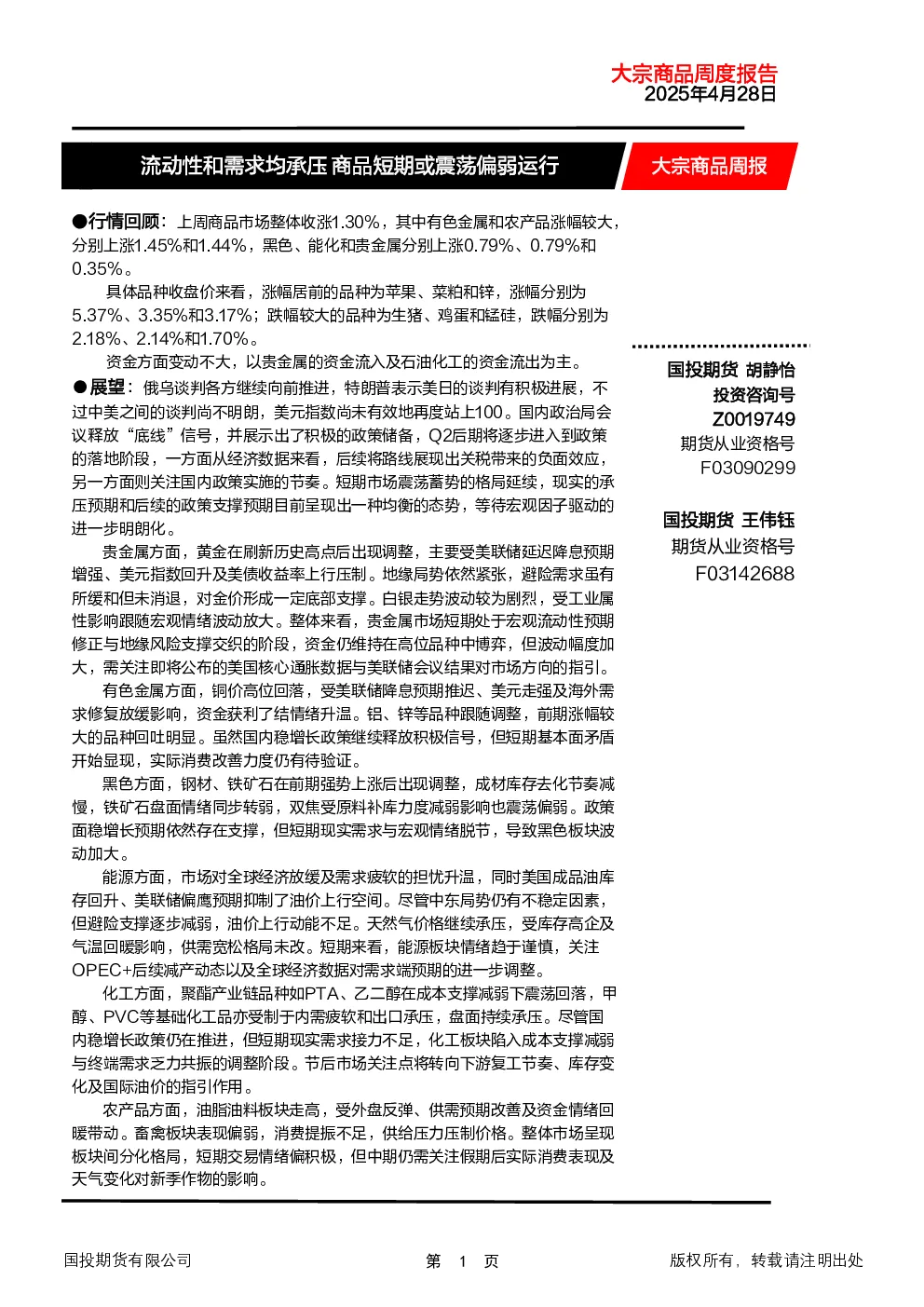 大宗商品周度报告
2025年4月28日

流动性和需求均承压 商品短期或震荡偏弱运行

大宗商品周报

●行情回顾：上周商品市场整体收涨1.30%，其中有色金属和农产品涨幅较大，分别上涨1.45%和1.44%，黑色、能化和贵金属分别上涨0.79%、0.79%和0.35%。

具体品种收盘价来看，涨幅居前的品种为苹果、菜粕和锌，涨幅分别为5.37%、3.35%和3.17%；跌幅较大的品种为生猪、鸡蛋和锰硅，跌幅分别为2.18%、2.14%和1.70%。

资金方面变动不大，以贵金属的资金流入及石油化工的资金流出为主。

●展望：俄乌谈判各方继续向前推进，特朗普表示美日的谈判有积极进展，不过中美之间的谈判尚不明朗，美元指数尚未有效地再度站上100。国内政治局会议释放“底线”信号，并展示出了积极的政策储备，Q2后期将逐步进入到政策的落地阶段，一方面从经济数据来看，后续将路线展现出关税带来的负面效应，另一方面则关注国内政策实施的节奏。短期市场震荡蓄势的格局延续，现实的承压预期和后续的政策支撑预期目前呈现出一种均衡的态势，等待宏观因子驱动的进一步明朗化。

贵金属方面，黄金在刷新历史高点后出现调整，主要受美联储延迟降息预期增强、美元指数回升及美债收益率上行压制。地缘局势依然紧张，避险需求虽有所缓和但未消退，对金价形成一定底部支撑。白银走势波动较为剧烈，受工业属性影响跟随宏观情绪波动放大。整体来看，贵金属市场短期处于宏观流动性预期修正与地缘风险支撑交织的阶段，资金仍维持在高位品种中博弈，但波动幅度加大，需关注即将公布的美国核心通胀数据与美联储会议结果对市场方向的指引。

有色金属方面，铜价高位回落，受美联储降息预期推迟、美元走强及海外需求修复放缓影响，资金获利了结情绪升温。铝、锌等品种跟随调整，前期涨幅较大的品种回吐明显。虽然国内稳增长政策继续释放积极信号，但短期基本面矛盾开始显现，实际消费改善力度仍有待验证。

黑色方面，钢材、铁矿石在前期强势上涨后出现调整，成材库存去化节奏减慢，铁矿石盘面情绪同步转弱，双焦受原料补库力度减弱影响也震荡偏弱。政策面稳增长预期依然存在支撑，但短期现实需求与宏观情绪脱节，导致黑色板块波动加大。

能源方面，市场对全球经济放缓及需求疲软的担忧升温，同时美国成品油库存回升、美联储偏鹰预期抑制了油价上行空间。尽管中东局势仍有不稳定因素，但避险支撑逐步减弱，油价上行动能不足。天然气价格继续承压，受库存高企及气温回暖影响，供需宽松格局未改。短期来看，能源板块情绪趋于谨慎，关注OPEC+后续减产动态以及全球经济数据对需求端预期的进一步调整。

化工方面，聚酯产业链品种如PTA、乙二醇在成本支撑减弱下震荡回落，甲醇、PVC等基础化工品亦受制于内需疲软和出口承压，盘面持续承压。尽管国内稳增长政策仍在推进，但短期现实需求接力不足，化工板块陷入成本支撑减弱与终端需求乏力共振的调整阶段。节后市场关注点将转向下游复工节奏、库存变化及国际油价的指引作用。

农产品方面，油脂油料板块走高，受外盘反弹、供需预期改善及资金情绪回暖带动。畜禽板块表现偏弱，消费提振不足，供给压力压制价格。整体市场呈现板块间分化格局，短期交易情绪偏积极，但中期仍需关注假期后实际消费表现及天气变化对新季作物的影响。

国投期货 胡静怡
投资咨询号
Z0019749
期货从业资格号
F03090299

国投期货 王伟钰
期货从业资格号
F03142688

国投期货有限公司 第 1 页 版权所有，转载请注明出处